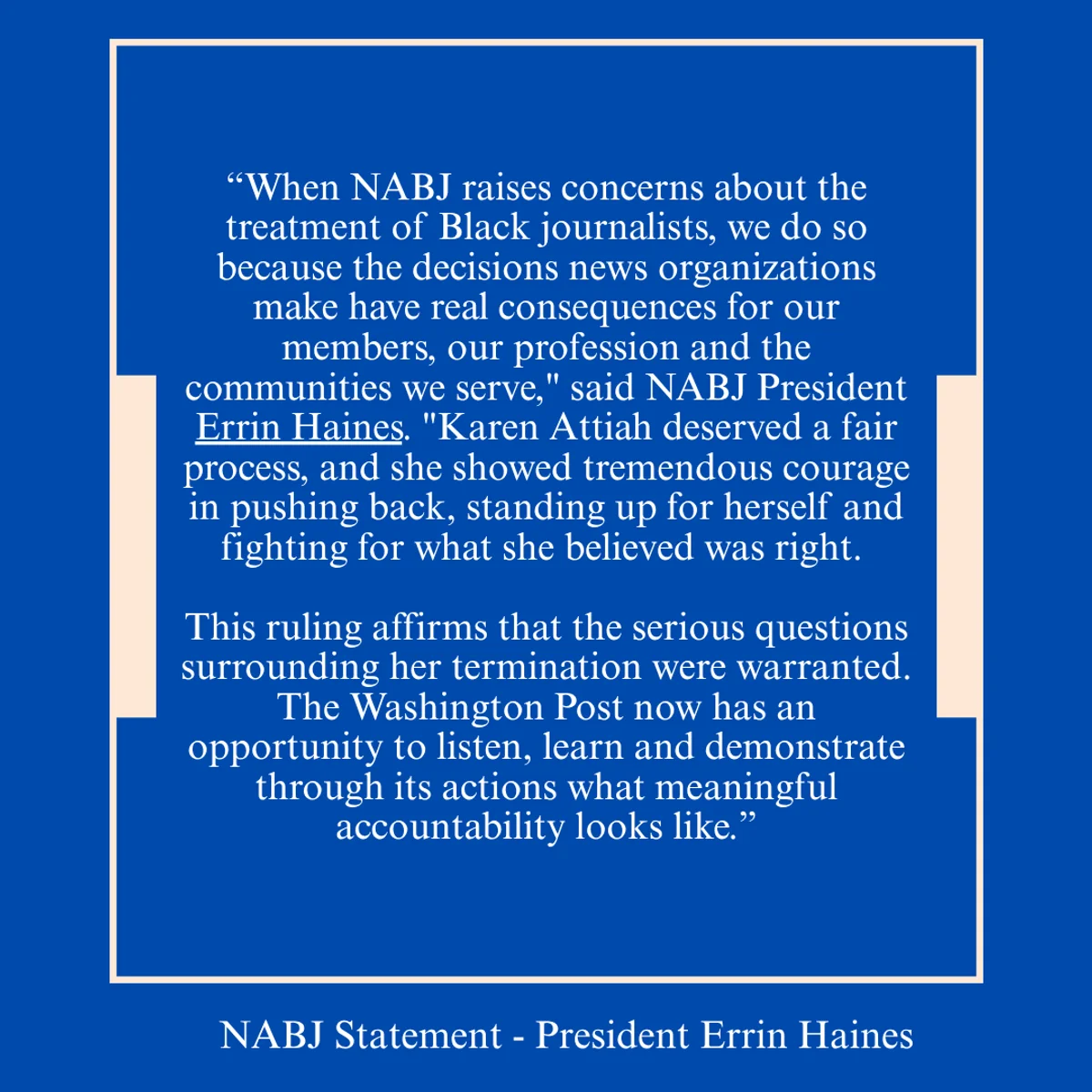 "When NABJ raises concerns about the treatment of Black journalists, we do so because the decisions news organizations make have real consequences for our members, our profession and the communities we serve," said NABJ President Errin Haines. "Karen Attiah deserved a fair process, and she showed tremendous courage in pushing back, standing up for herself and fighting for what she believed was right.

This ruling affirms that the serious questions surrounding her termination were warranted. The Washington Post now has an opportunity to listen, learn and demonstrate through its actions what meaningful accountability looks like."

NABJ Statement - President Errin Haines